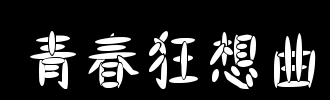 青春狂想曲